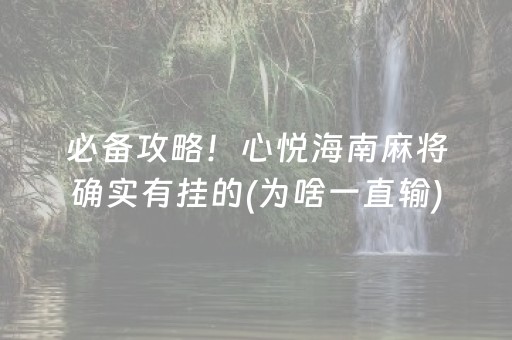 必备攻略！心悦海南麻将确实有挂的(为啥一直输)